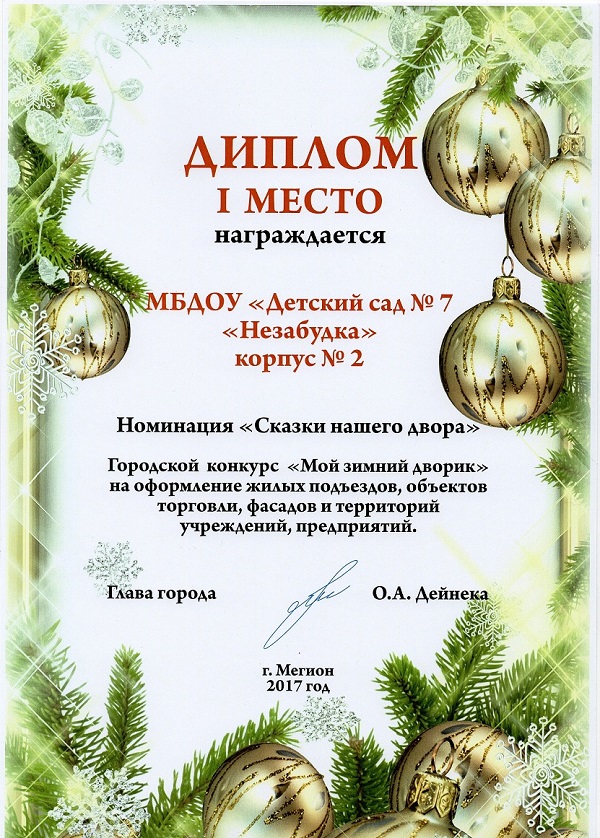 ДИПЛОМ
I МЕСТО
награждается

МБДОУ «Детский сад № 7
«Незабудка»
корпус № 2

Номинация «Сказки нашего двора»

Городской конкурс «Мой зимний дворик» на оформление жилых подъездов, объектов торговли, фасадов и территорий учреждений, предприятий.

Глава города О.А. Дейнека

г. Мегион
2017 год